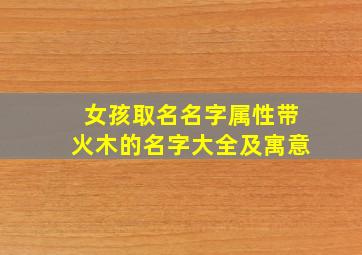 女孩取名名字属性带火木的名字大全及寓意